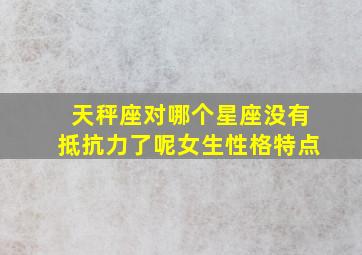 天秤座对哪个星座没有抵抗力了呢女生性格特点